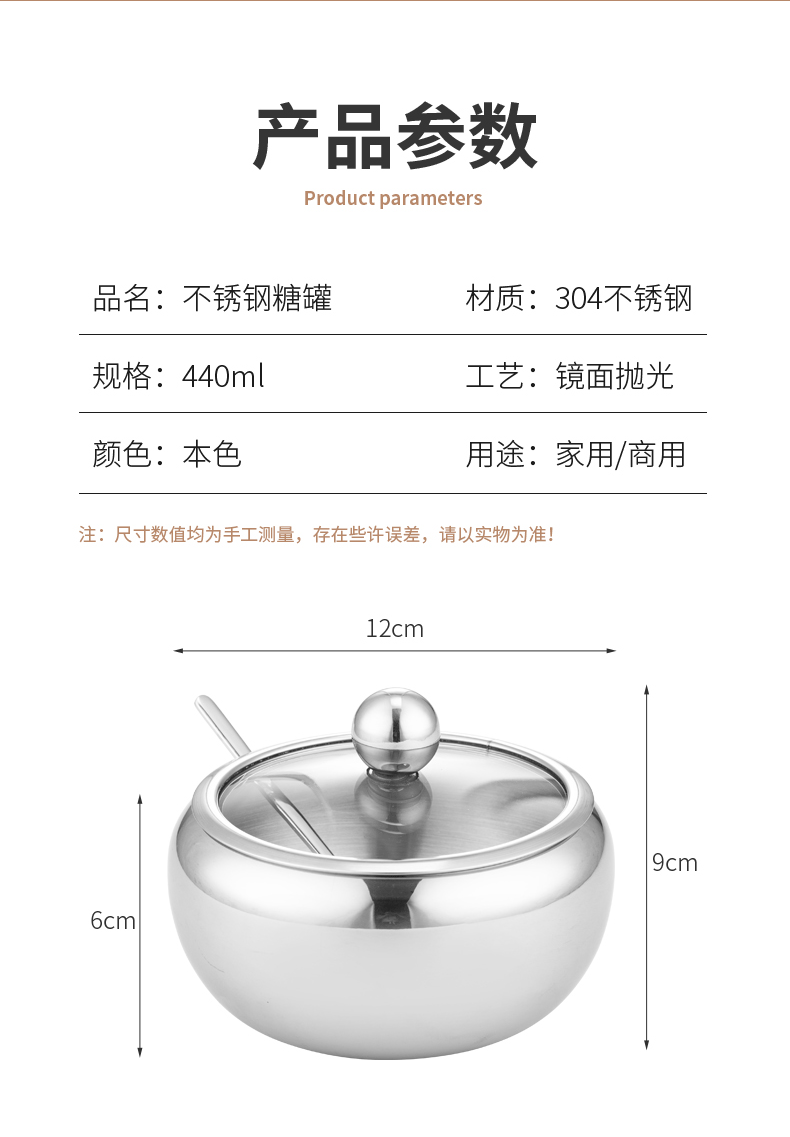 产品参数

Product parameters

| 品名：不锈钢糖罐 | 材质：304不锈钢 |
|---|---|
| 规格：440ml | 工艺：镜面抛光 |
| 颜色：本色 | 用途：家用/商用 |

注：尺寸数值均为手工测量，存在些许误差，请以实物为准！

12cm

9cm

6cm